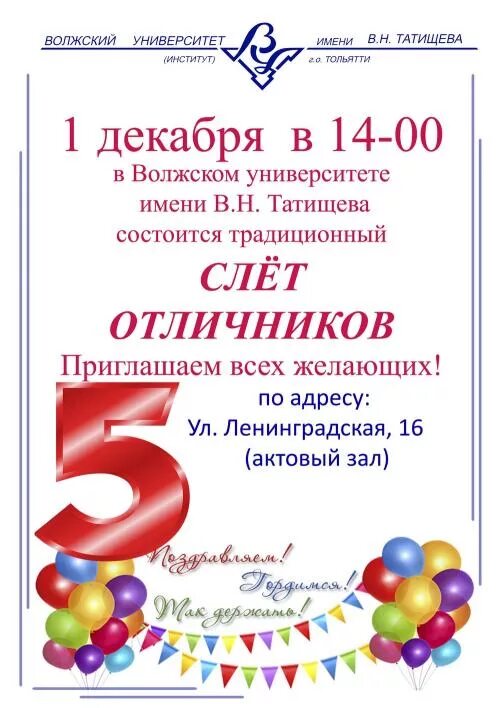 ВОЛЖСКИЙ УНИВЕРСИТЕТ ИМЕНИ В.Н. ТАТИЩЕВА
(ИНСТИТУТ) г.о. ТОЛЬЯТТИ

1 декабря в 14-00
в Волжском университете имени В.Н. Татищева состоится традиционный

СЛЁТ ОТЛИЧНИКОВ

Приглашаем всех желающих!

по адресу:
Ул. Ленинградская, 16
(актовый зал)

5

Поздравляем!
Гордимся!
Так держать!